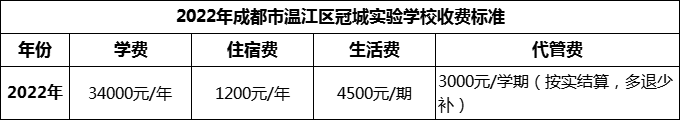 2022年成都市温江区冠城实验学校收费标准

| 年份 | 学费 | 住宿费 | 生活费 | 代管费 |
|---|---|---|---|---|
| 2022年 | 34000元/年 | 1200元/年 | 4500元/期 | 3000元/学期（按实结算，多退少补） |